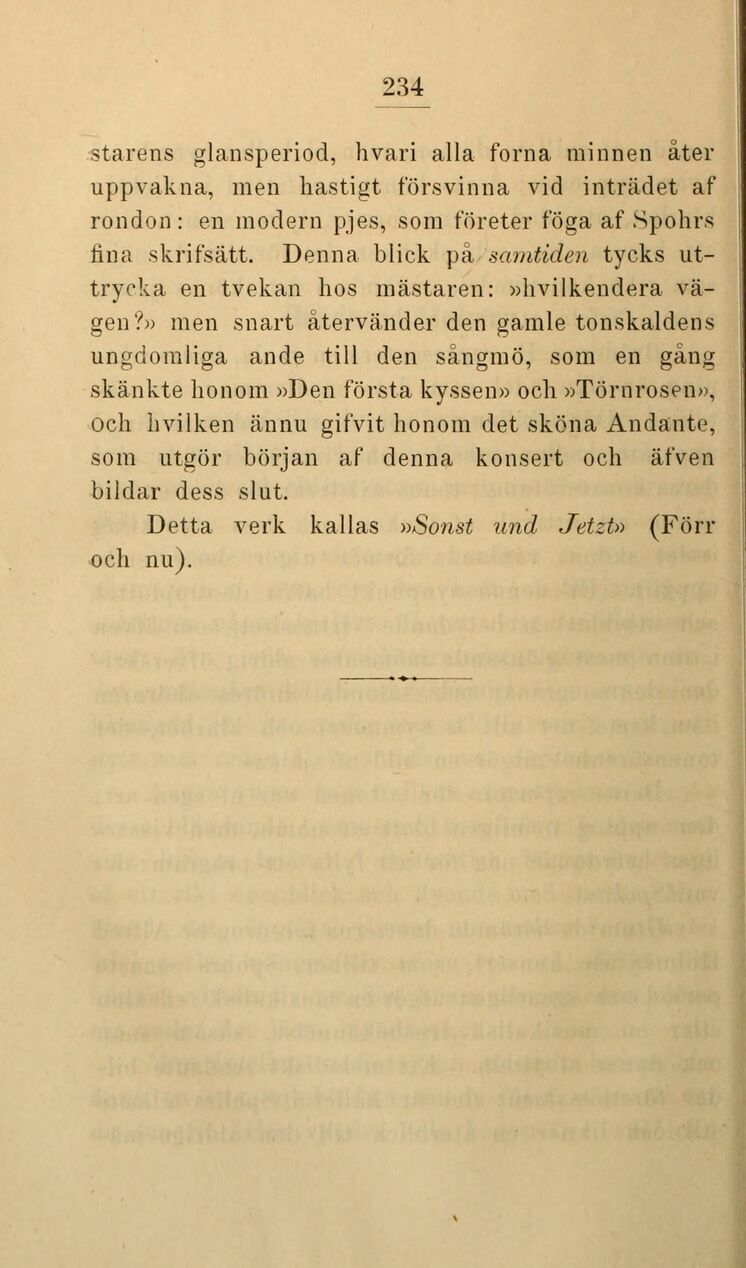 234

starens glansperiod, hvari alla forna minnen åter uppvakna, men hastigt försvinna vid inträdet af rondon: en modern pjes, som företer föga af Spohrs fina skrifsätt. Denna blick på samtiden tycks uttrycka en tvekan hos mästaren: »hvilkendera vägen?» men snart återvänder den gamle tonskaldens ungdomliga ande till den sångmö, som en gång skänkte honom »Den första kyssen» och »Törnrosen», och hvilken ännu gifvit honom det sköna Andante, som utgör början af denna konsert och äfven bildar dess slut.

Detta verk kallas »Sonst und Jetzt» (Förr och nu).